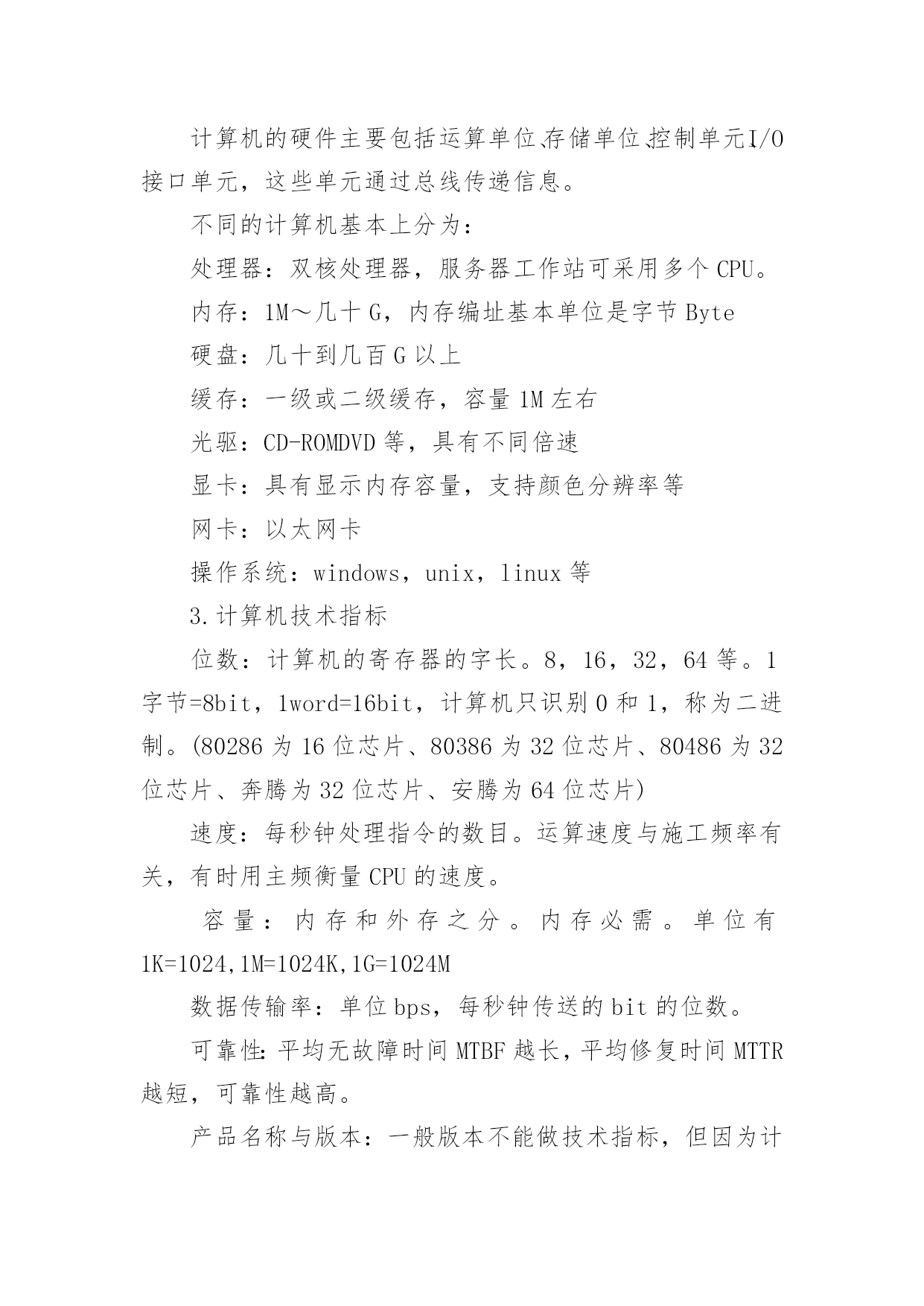 计算机的硬件主要包括运算单位、存储单位、控制单元I/O接口单元，这些单元通过总线传递信息。

不同的计算机基本上分为：

处理器：双核处理器，服务器工作站可采用多个CPU。

内存：1M～几十G，内存编址基本单位是字节Byte

硬盘：几十到几百G以上

缓存：一级或二级缓存，容量1M左右

光驱：CD-ROMDVD等，具有不同倍速

显卡：具有显示内存容量，支持颜色分辨率等

网卡：以太网卡

操作系统：windows，unix，linux等

3.计算机技术指标

位数：计算机的寄存器的字长。8，16，32，64等。1字节=8bit，1word=16bit，计算机只识别0和1，称为二进制。(80286为16位芯片、80386为32位芯片、80486为32位芯片、奔腾为32位芯片、安腾为64位芯片)

速度：每秒钟处理指令的数目。运算速度与施工频率有关，有时用主频衡量CPU的速度。

容量：内存和外存之分。内存必需。单位有1K=1024,1M=1024K,1G=1024M

数据传输率：单位bps，每秒钟传送的bit的位数。

可靠性：平均无故障时间MTBF越长，平均修复时间MTTR越短，可靠性越高。

产品名称与版本：一般版本不能做技术指标，但因为计